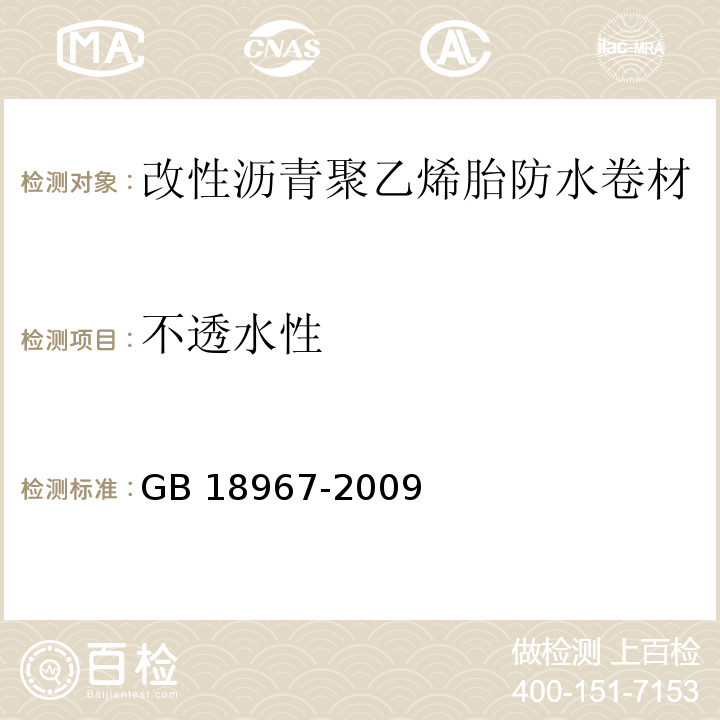 MA CNAS AC ilac-MRA

检测对象：改性沥青聚乙烯胎防水卷材

检测项目：不透水性

检测标准：GB 18967-2009

百检
Baijiantest.com

做检测 上百检
400-151-7153